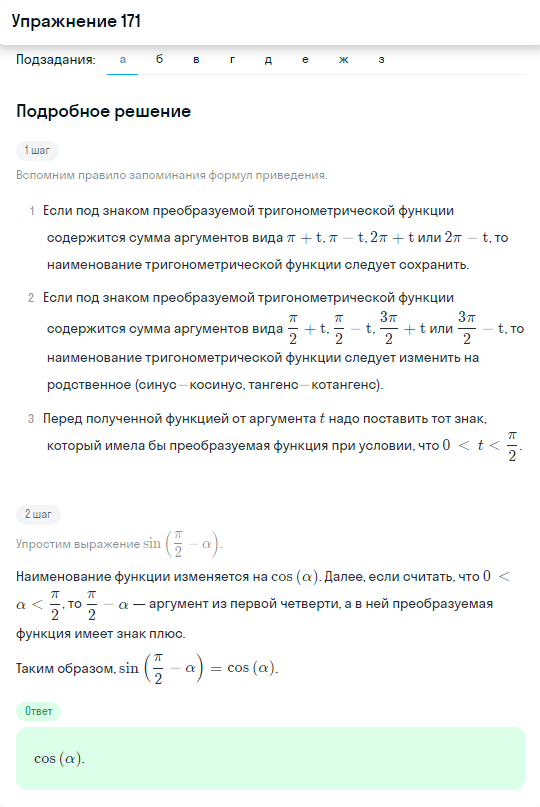 Упражнение 171

Подзадания: а б в г д е ж з

Подробное решение

1 шаг

Вспомним правило запоминания формул приведения.

1 Если под знаком преобразуемой тригонометрической функции содержится сумма аргументов вида $\pi + t$, $\pi - t$, $2\pi + t$ или $2\pi - t$, то наименование тригонометрической функции следует сохранить.

2 Если под знаком преобразуемой тригонометрической функции содержится сумма аргументов вида $\frac{\pi}{2} + t$, $\frac{\pi}{2} - t$, $\frac{3\pi}{2} + t$ или $\frac{3\pi}{2} - t$, то наименование тригонометрической функции следует изменить на родственное (синус—косинус, тангенс—котангенс).

3 Перед полученной функцией от аргумента $t$ надо поставить тот знак, который имела бы преобразуемая функция при условии, что $0 < t < \frac{\pi}{2}$.

2 шаг

Упростим выражение $\sin\left(\frac{\pi}{2} - \alpha\right)$.

Наименование функции изменяется на $\cos(\alpha)$. Далее, если считать, что $0 < \alpha < \frac{\pi}{2}$, то $\frac{\pi}{2} - \alpha$ — аргумент из первой четверти, а в ней преобразуемая функция имеет знак плюс.

Таким образом, $\sin\left(\frac{\pi}{2} - \alpha\right) = \cos(\alpha)$.

Ответ

$\cos(\alpha)$.